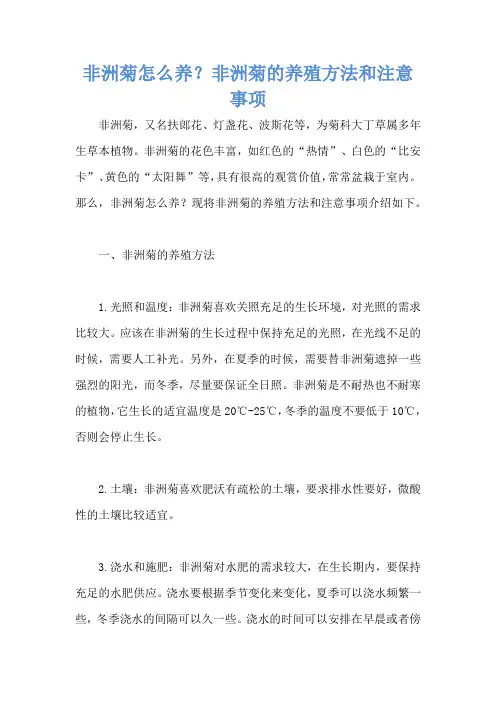 非洲菊怎么养？非洲菊的养殖方法和注意事项

非洲菊，又名扶郎花、灯盏花、波斯花等，为菊科大丁草属多年生草本植物。非洲菊的花色丰富，如红色的“热情”、白色的“比安卡”、黄色的“太阳舞”等，具有很高的观赏价值，常常盆栽于室内。那么，非洲菊怎么养？现将非洲菊的养殖方法和注意事项介绍如下。

一、非洲菊的养殖方法

1.光照和温度：非洲菊喜欢关照充足的生长环境，对光照的需求比较大。应该在非洲菊的生长过程中保持充足的光照，在光线不足的时候，需要人工补光。另外，在夏季的时候，需要替非洲菊遮掉一些强烈的阳光，而冬季，尽量要保证全日照。非洲菊是不耐热也不耐寒的植物，它生长的适宜温度是20℃-25℃，冬季的温度不要低于10℃，否则会停止生长。

2.土壤：非洲菊喜欢肥沃有疏松的土壤，要求排水性要好，微酸性的土壤比较适宜。

3.浇水和施肥：非洲菊对水肥的需求较大，在生长期内，要保持充足的水肥供应。浇水要根据季节变化来变化，夏季可以浇水频繁一些，冬季浇水的间隔可以久一些。浇水的时间可以安排在早晨或者傍